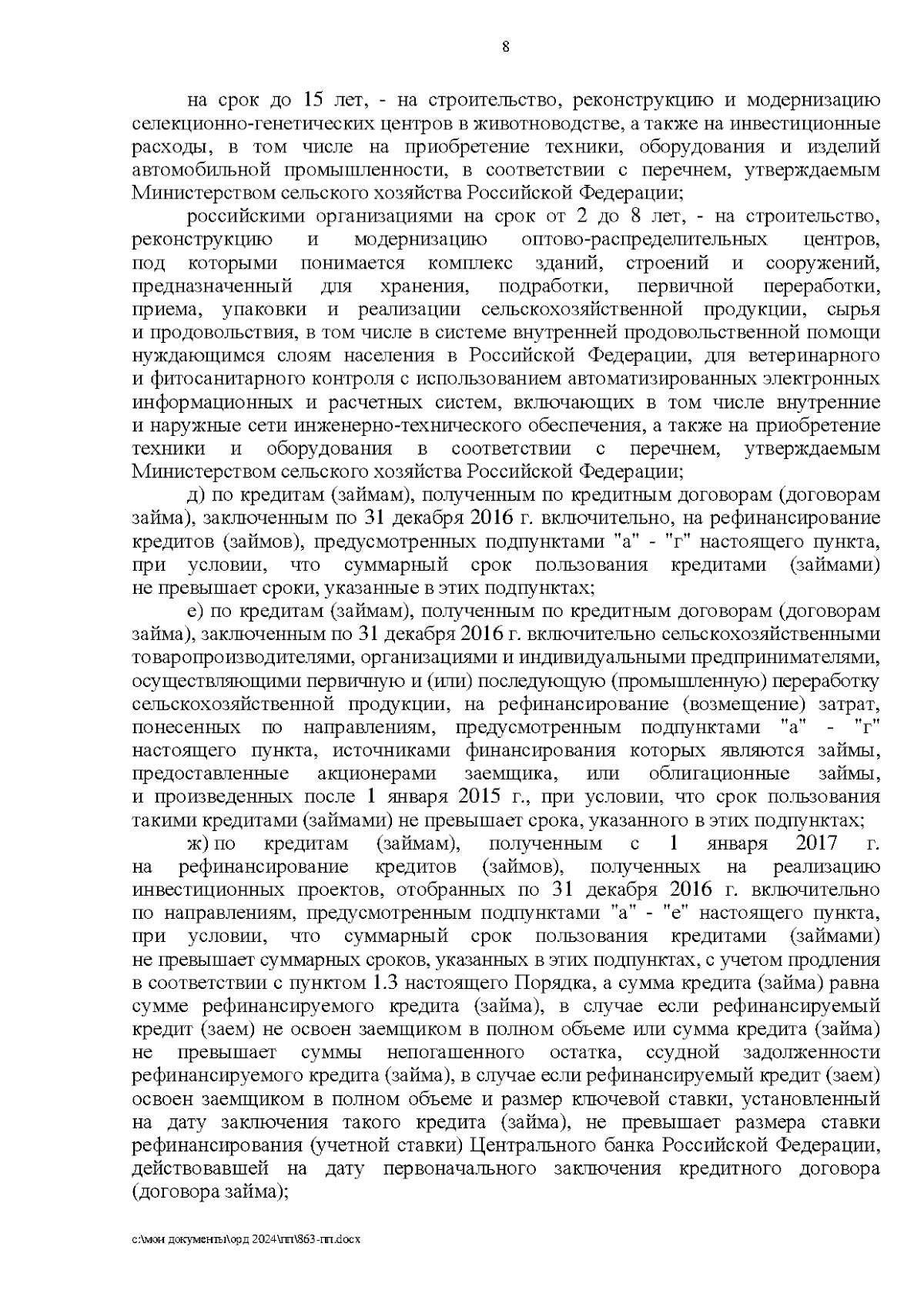 8

на срок до 15 лет, - на строительство, реконструкцию и модернизацию селекционно-генетических центров в животноводстве, а также на инвестиционные расходы, в том числе на приобретение техники, оборудования и изделий автомобильной промышленности, в соответствии с перечнем, утверждаемым Министерством сельского хозяйства Российской Федерации;

российскими организациями на срок от 2 до 8 лет, - на строительство, реконструкцию и модернизацию оптово-распределительных центров, под которыми понимается комплекс зданий, строений и сооружений, предназначенный для хранения, подработки, первичной переработки, приема, упаковки и реализации сельскохозяйственной продукции, сырья и продовольствия, в том числе в системе внутренней продовольственной помощи нуждающимся слоям населения в Российской Федерации, для ветеринарного и фитосанитарного контроля с использованием автоматизированных электронных информационных и расчетных систем, включающих в том числе внутренние и наружные сети инженерно-технического обеспечения, а также на приобретение техники и оборудования в соответствии с перечнем, утверждаемым Министерством сельского хозяйства Российской Федерации;

д) по кредитам (займам), полученным по кредитным договорам (договорам займа), заключенным по 31 декабря 2016 г. включительно, на рефинансирование кредитов (займов), предусмотренных подпунктами "а" - "г" настоящего пункта, при условии, что суммарный срок пользования кредитами (займами) не превышает сроки, указанные в этих подпунктах;

е) по кредитам (займам), полученным по кредитным договорам (договорам займа), заключенным по 31 декабря 2016 г. включительно сельскохозяйственными товаропроизводителями, организациями и индивидуальными предпринимателями, осуществляющими первичную и (или) последующую (промышленную) переработку сельскохозяйственной продукции, на рефинансирование (возмещение) затрат, понесенных по направлениям, предусмотренным подпунктами "а" - "г" настоящего пункта, источниками финансирования которых являются займы, предоставленные акционерами заемщика, или облигационные займы, и произведенных после 1 января 2015 г., при условии, что срок пользования такими кредитами (займами) не превышает срока, указанного в этих подпунктах;

ж) по кредитам (займам), полученным с 1 января 2017 г. на рефинансирование кредитов (займов), полученных на реализацию инвестиционных проектов, отобранных по 31 декабря 2016 г. включительно по направлениям, предусмотренным подпунктами "а" - "е" настоящего пункта, при условии, что суммарный срок пользования кредитами (займами) не превышает суммарных сроков, указанных в этих подпунктах, с учетом продления в соответствии с пунктом 1.3 настоящего Порядка, а сумма кредита (займа) равна сумме рефинансируемого кредита (займа), в случае если рефинансируемый кредит (заем) не освоен заемщиком в полном объеме или сумма кредита (займа) не превышает суммы непогашенного остатка, ссудной задолженности рефинансируемого кредита (займа), в случае если рефинансируемый кредит (заем) освоен заемщиком в полном объеме и размер ключевой ставки, установленный на дату заключения такого кредита (займа), не превышает размера ставки рефинансирования (учетной ставки) Центрального банка Российской Федерации, действовавшей на дату первоначального заключения кредитного договора (договора займа);

c:\мои документы\орд 2024\пп\863-пп.docx